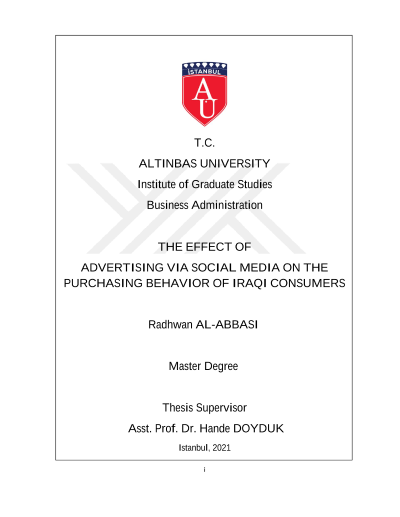 İSTANBUL

AU

T.C.

ALTINBAS UNIVERSITY

Institute of Graduate Studies

Business Administration

THE EFFECT OF

ADVERTISING VIA SOCIAL MEDIA ON THE PURCHASING BEHAVIOR OF IRAQI CONSUMERS

Radhwan AL-ABBASI

Master Degree

Thesis Supervisor

Asst. Prof. Dr. Hande DOYDUK

Istanbul, 2021

i